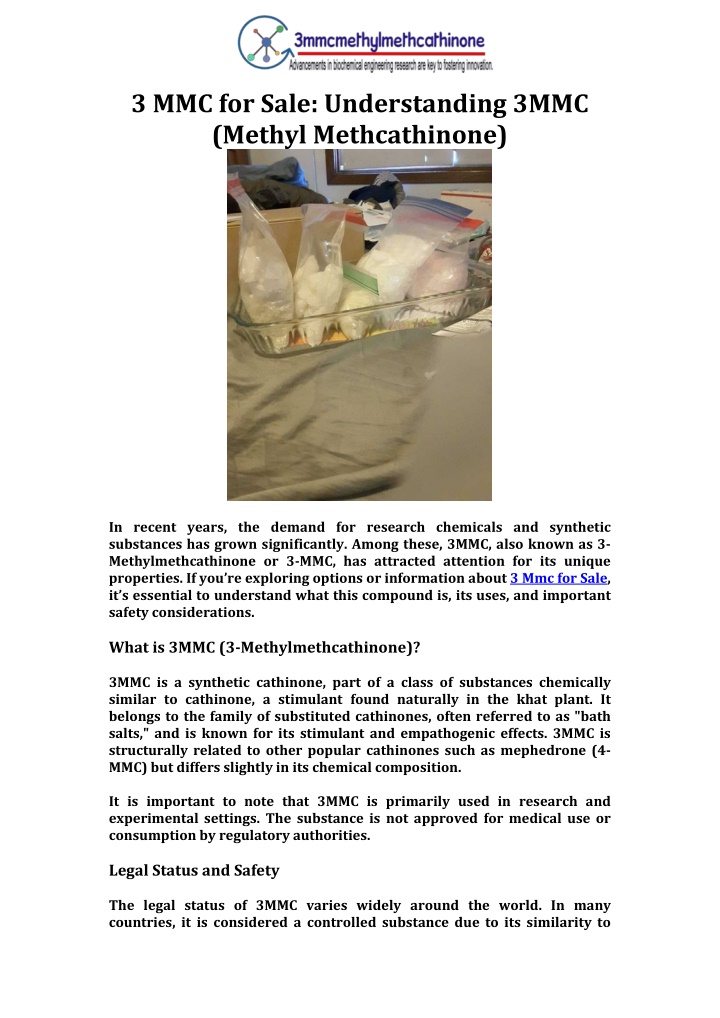 3mmcmethylmethcathinone
Advancements in biochemical engineering research are key to fostering innovation.

3 MMC for Sale: Understanding 3MMC (Methyl Methcathinone)

In recent years, the demand for research chemicals and synthetic substances has grown significantly. Among these, 3MMC, also known as 3-Methylmethcathinone or 3-MMC, has attracted attention for its unique properties. If you're exploring options or information about 3 Mmc for Sale, it's essential to understand what this compound is, its uses, and important safety considerations.

What is 3MMC (3-Methylmethcathinone)?

3MMC is a synthetic cathinone, part of a class of substances chemically similar to cathinone, a stimulant found naturally in the khat plant. It belongs to the family of substituted cathinones, often referred to as "bath salts," and is known for its stimulant and empathogenic effects. 3MMC is structurally related to other popular cathinones such as mephedrone (4-MMC) but differs slightly in its chemical composition.

It is important to note that 3MMC is primarily used in research and experimental settings. The substance is not approved for medical use or consumption by regulatory authorities.

Legal Status and Safety

The legal status of 3MMC varies widely around the world. In many countries, it is considered a controlled substance due to its similarity to